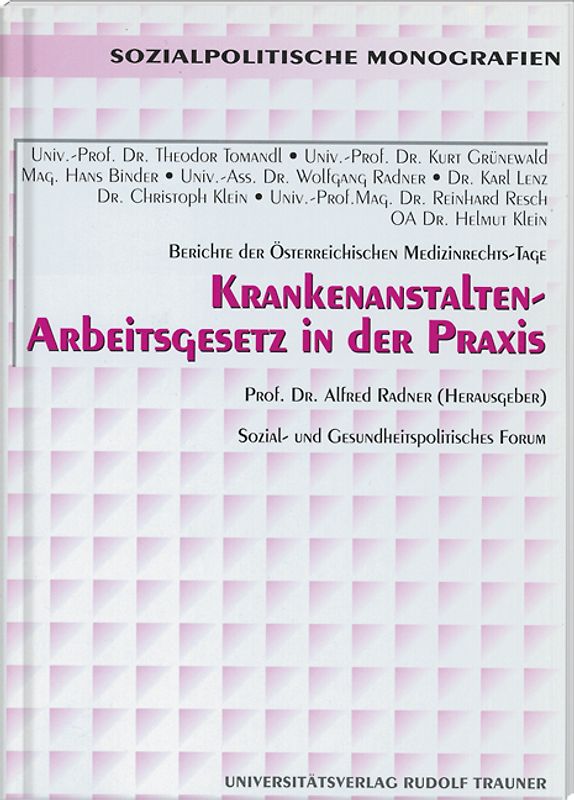 SOZIALPOLITISCHE MONOGRAFIEN

Univ.-Prof. Dr. Theodor Tomandl • Univ.-Prof. Dr. Kurt Grünewald
Mag. Hans Binder • Univ.-Ass. Dr. Wolfgang Radner • Dr. Karl Lenz
Dr. Christoph Klein • Univ.-Prof.Mag. Dr. Reinhard Resch
OA Dr. Helmut Klein

Berichte der Österreichischen Medizinrechts-Tage

Krankenanstalten-Arbeitsgesetz in der Praxis

Prof. Dr. Alfred Radner (Herausgeber)

Sozial- und Gesundheitspolitisches Forum

UNIVERSITÄTSVERLAG RUDOLF TRAUNER